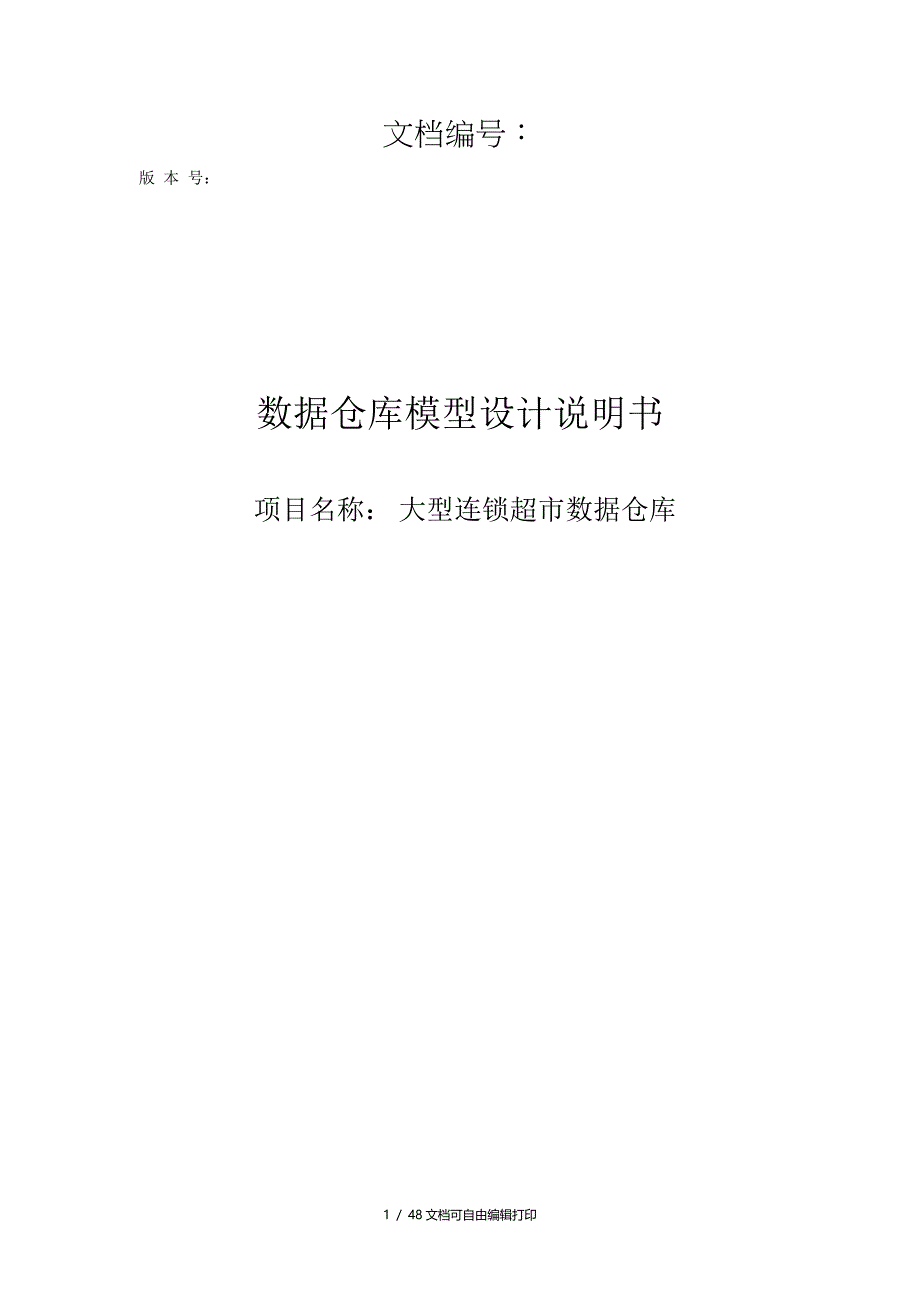 文档编号：

版 本 号：

数据仓库模型设计说明书

项目名称： 大型连锁超市数据仓库

1 / 48 文档可自由编辑打印